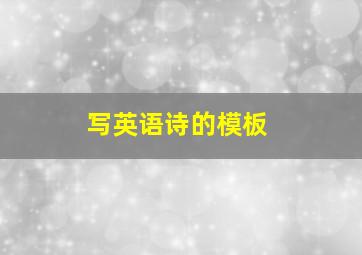 写英语诗的模板